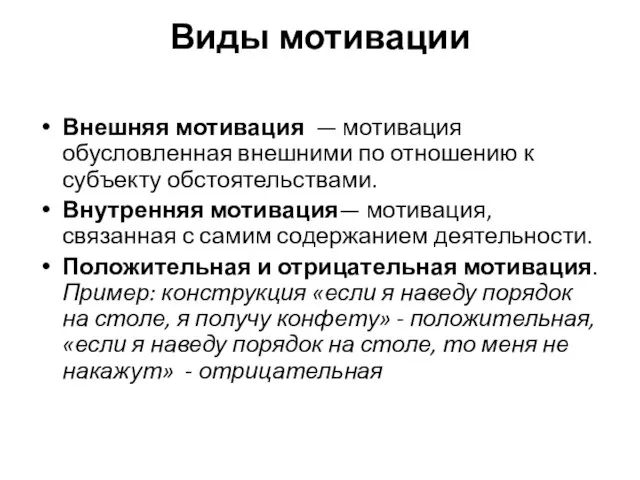 Виды мотивации

• Внешняя мотивация — мотивация обусловленная внешними по отношению к субъекту обстоятельствами.
• Внутренняя мотивация— мотивация, связанная с самим содержанием деятельности.
• Положительная и отрицательная мотивация. Пример: конструкция «если я наведу порядок на столе, я получу конфету» - положительная, «если я наведу порядок на столе, то меня не накажут» - отрицательная